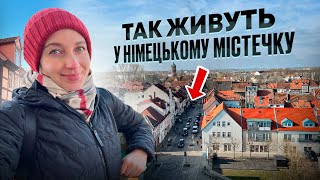 ТАК ЖИВУТЬ
У НІМЕЦЬКОМУ МІСТЕЧКУ